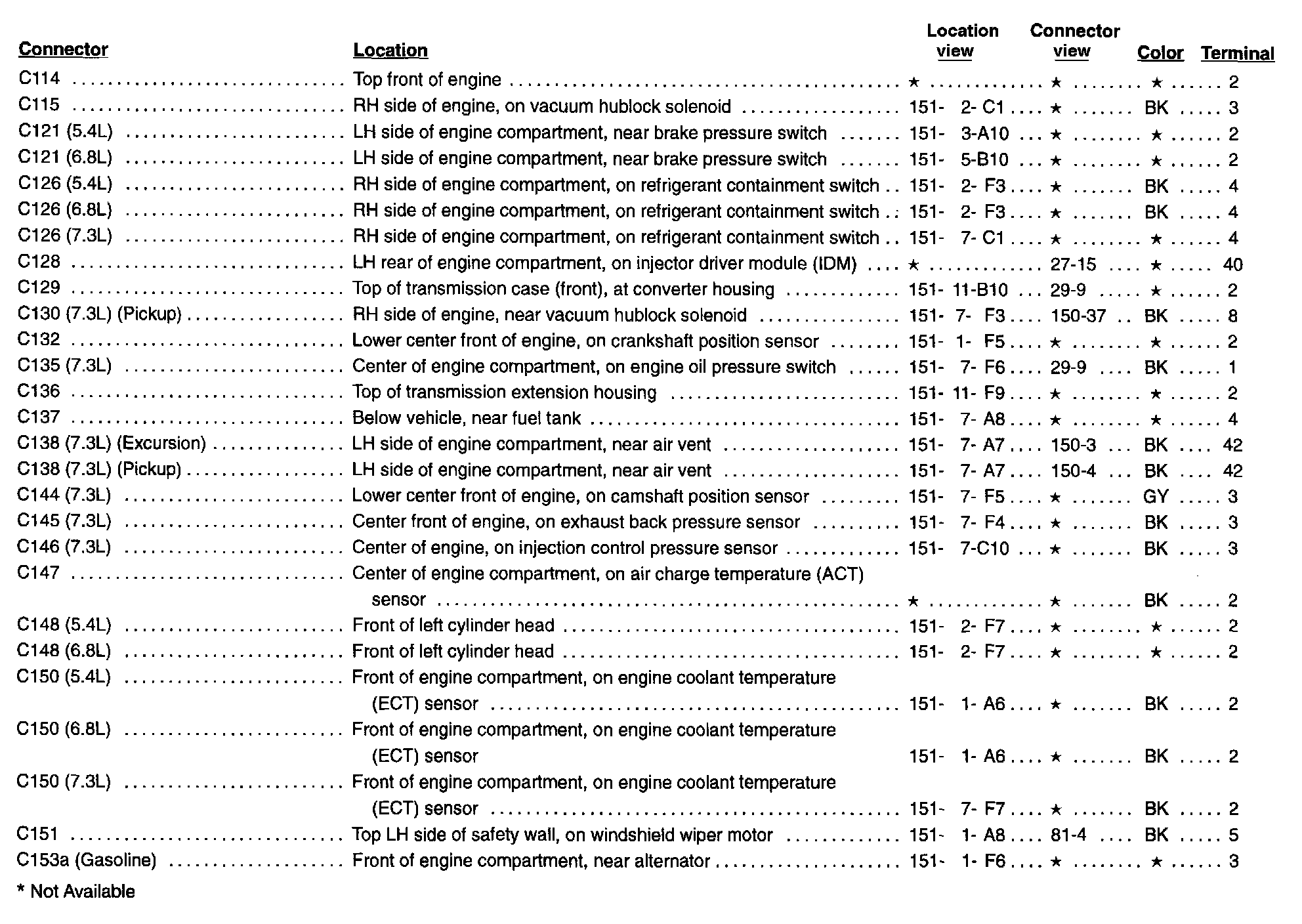 | Connector | Location | Location view | Connector view | Color | Terminal |
|---|---|---|---|---|---|
| C114 | Top front of engine | ★ | ★ | ★ | 2 |
| C115 | RH side of engine, on vacuum hublock solenoid | 151- 2- C1 | ★ | BK | 3 |
| C121 (5.4L) | LH side of engine compartment, near brake pressure switch | 151- 3-A10 | ★ | ★ | 2 |
| C121 (6.8L) | LH side of engine compartment, near brake pressure switch | 151- 5-B10 | ★ | ★ | 2 |
| C126 (5.4L) | RH side of engine compartment, on refrigerant containment switch | 151- 2- F3 | ★ | BK | 4 |
| C126 (6.8L) | RH side of engine compartment, on refrigerant containment switch | 151- 2- F3 | ★ | BK | 4 |
| C126 (7.3L) | RH side of engine compartment, on refrigerant containment switch | 151- 7- C1 | ★ | ★ | 4 |
| C128 | LH rear of engine compartment, on injector driver module (IDM) | ★ | 27-15 | ★ | 40 |
| C129 | Top of transmission case (front), at converter housing | 151- 11-B10 | 29-9 | ★ | 2 |
| C130 (7.3L) (Pickup) | RH side of engine, near vacuum hublock solenoid | 151- 7- F3 | 150-37 | BK | 8 |
| C132 | Lower center front of engine, on crankshaft position sensor | 151- 1- F5 | ★ | ★ | 2 |
| C135 (7.3L) | Center of engine compartment, on engine oil pressure switch | 151- 7- F6 | 29-9 | BK | 1 |
| C136 | Top of transmission extension housing | 151- 11- F9 | ★ | ★ | 2 |
| C137 | Below vehicle, near fuel tank | 151- 7- A8 | ★ | ★ | 4 |
| C138 (7.3L) (Excursion) | LH side of engine compartment, near air vent | 151- 7- A7 | 150-3 | BK | 42 |
| C138 (7.3L) (Pickup) | LH side of engine compartment, near air vent | 151- 7- A7 | 150-4 | BK | 42 |
| C144 (7.3L) | Lower center front of engine, on camshaft position sensor | 151- 7- F5 | ★ | GY | 3 |
| C145 (7.3L) | Center front of engine, on exhaust back pressure sensor | 151- 7- F4 | ★ | BK | 3 |
| C146 (7.3L) | Center of engine, on injection control pressure sensor | 151- 7-C10 | ★ | BK | 3 |
| C147 | Center of engine compartment, on air charge temperature (ACT) sensor | ★ | ★ | BK | 2 |
| C148 (5.4L) | Front of left cylinder head | 151- 2- F7 | ★ | ★ | 2 |
| C148 (6.8L) | Front of left cylinder head | 151- 2- F7 | ★ | ★ | 2 |
| C150 (5.4L) | Front of engine compartment, on engine coolant temperature (ECT) sensor | 151- 1- A6 | ★ | BK | 2 |
| C150 (6.8L) | Front of engine compartment, on engine coolant temperature (ECT) sensor | 151- 1- A6 | ★ | BK | 2 |
| C150 (7.3L) | Front of engine compartment, on engine coolant temperature (ECT) sensor | 151- 7- F7 | ★ | BK | 2 |
| C151 | Top LH side of safety wall, on windshield wiper motor | 151- 1- A8 | 81-4 | BK | 5 |
| C153a (Gasoline) | Front of engine compartment, near alternator | 151- 1- F6 | ★ | ★ | 3 |

* Not Available